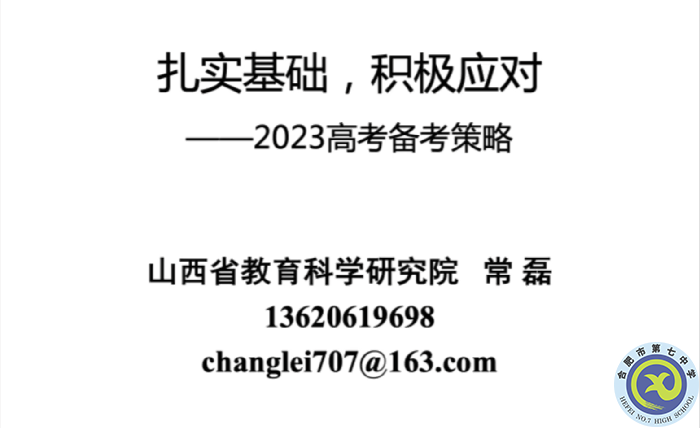 扎实基础，积极应对

——2023高考备考策略

山西省教育科学研究院 常 磊

13620619698

changlei707@163.com

合肥市第七中学

HEFEI NO.7 HIGH SCHOOL